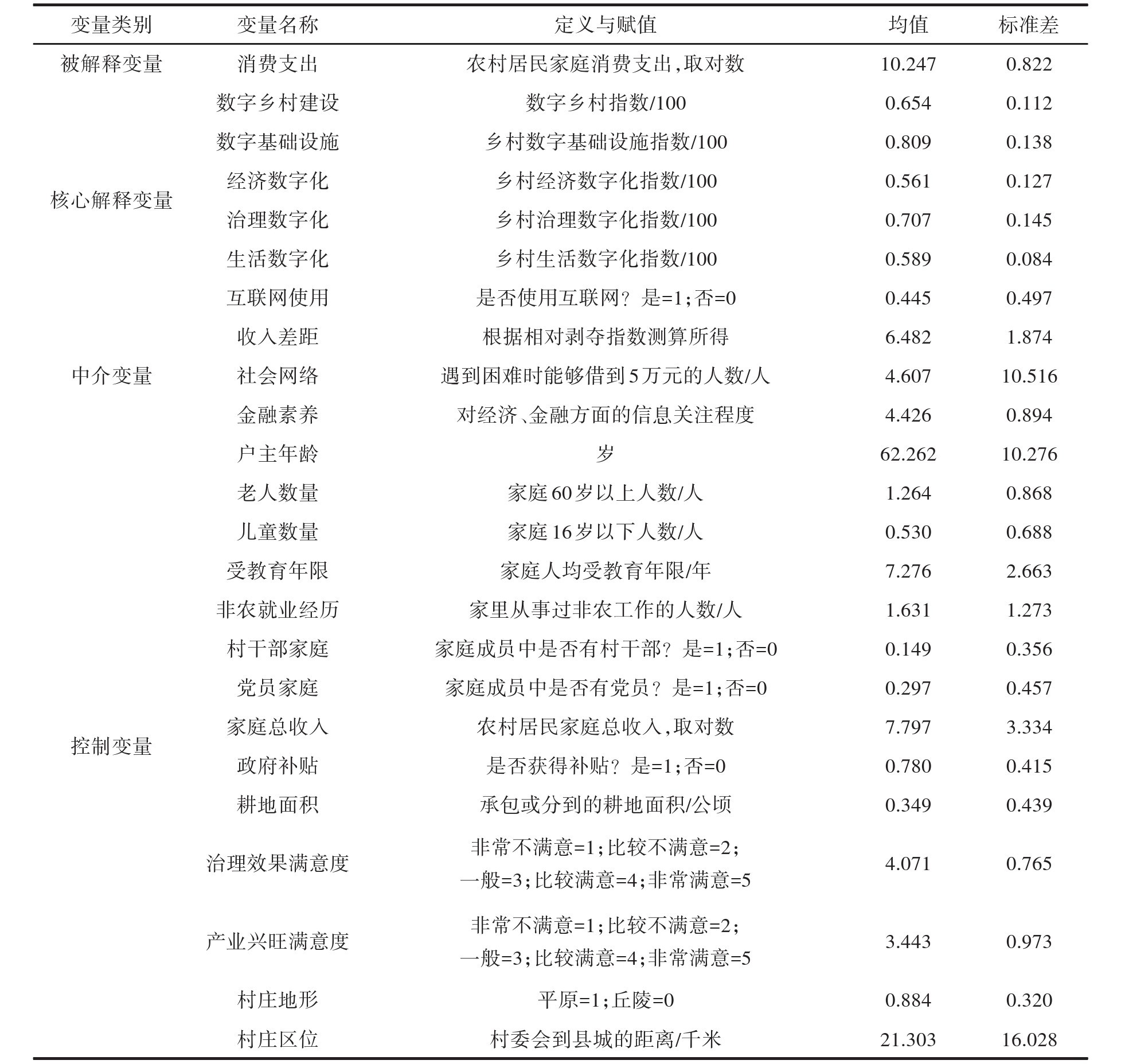 | 变量类别 | 变量名称 | 定义与赋值 | 均值 | 标准差 |
|---|---|---|---|---|
| 被解释变量 | 消费支出 | 农村居民家庭消费支出，取对数 | 10.247 | 0.822 |
| 核心解释变量 | 数字乡村建设 | 数字乡村指数/100 | 0.654 | 0.112 |
| | 数字基础设施 | 乡村数字基础设施指数/100 | 0.809 | 0.138 |
| | 经济数字化 | 乡村经济数字化指数/100 | 0.561 | 0.127 |
| | 治理数字化 | 乡村治理数字化指数/100 | 0.707 | 0.145 |
| | 生活数字化 | 乡村生活数字化指数/100 | 0.589 | 0.084 |
| 中介变量 | 互联网使用 | 是否使用互联网？是=1；否=0 | 0.445 | 0.497 |
| | 收入差距 | 根据相对剥夺指数测算所得 | 6.482 | 1.874 |
| | 社会网络 | 遇到困难时能够借到5万元的人数/人 | 4.607 | 10.516 |
| | 金融素养 | 对经济、金融方面的信息关注程度 | 4.426 | 0.894 |
| 控制变量 | 户主年龄 | 岁 | 62.262 | 10.276 |
| | 老人数量 | 家庭60岁以上人数/人 | 1.264 | 0.868 |
| | 儿童数量 | 家庭16岁以下人数/人 | 0.530 | 0.688 |
| | 受教育年限 | 家庭人均受教育年限/年 | 7.276 | 2.663 |
| | 非农就业经历 | 家里从事过非农工作的人数/人 | 1.631 | 1.273 |
| | 村干部家庭 | 家庭成员中是否有村干部？是=1；否=0 | 0.149 | 0.356 |
| | 党员家庭 | 家庭成员中是否有党员？是=1；否=0 | 0.297 | 0.457 |
| | 家庭总收入 | 农村居民家庭总收入，取对数 | 7.797 | 3.334 |
| | 政府补贴 | 是否获得补贴？是=1；否=0 | 0.780 | 0.415 |
| | 耕地面积 | 承包或分到的耕地面积/公顷 | 0.349 | 0.439 |
| | 治理效果满意度 | 非常不满意=1；比较不满意=2；一般=3；比较满意=4；非常满意=5 | 4.071 | 0.765 |
| | 产业兴旺满意度 | 非常不满意=1；比较不满意=2；一般=3；比较满意=4；非常满意=5 | 3.443 | 0.973 |
| | 村庄地形 | 平原=1；丘陵=0 | 0.884 | 0.320 |
| | 村庄区位 | 村委会到县城的距离/千米 | 21.303 | 16.028 |